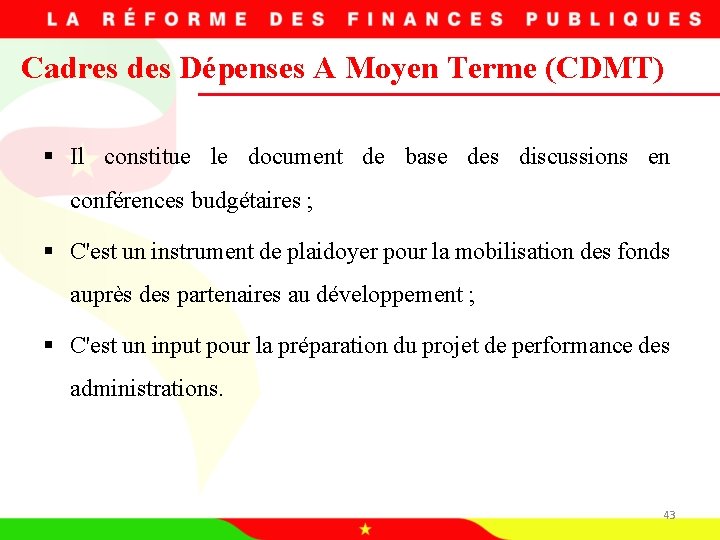 LA RÉFORME DES FINANCES PUBLIQUES

Cadres des Dépenses A Moyen Terme (CDMT)

• Il constitue le document de base des discussions en conférences budgétaires ;

• C'est un instrument de plaidoyer pour la mobilisation des fonds auprès des partenaires au développement ;

• C'est un input pour la préparation du projet de performance des administrations.

43